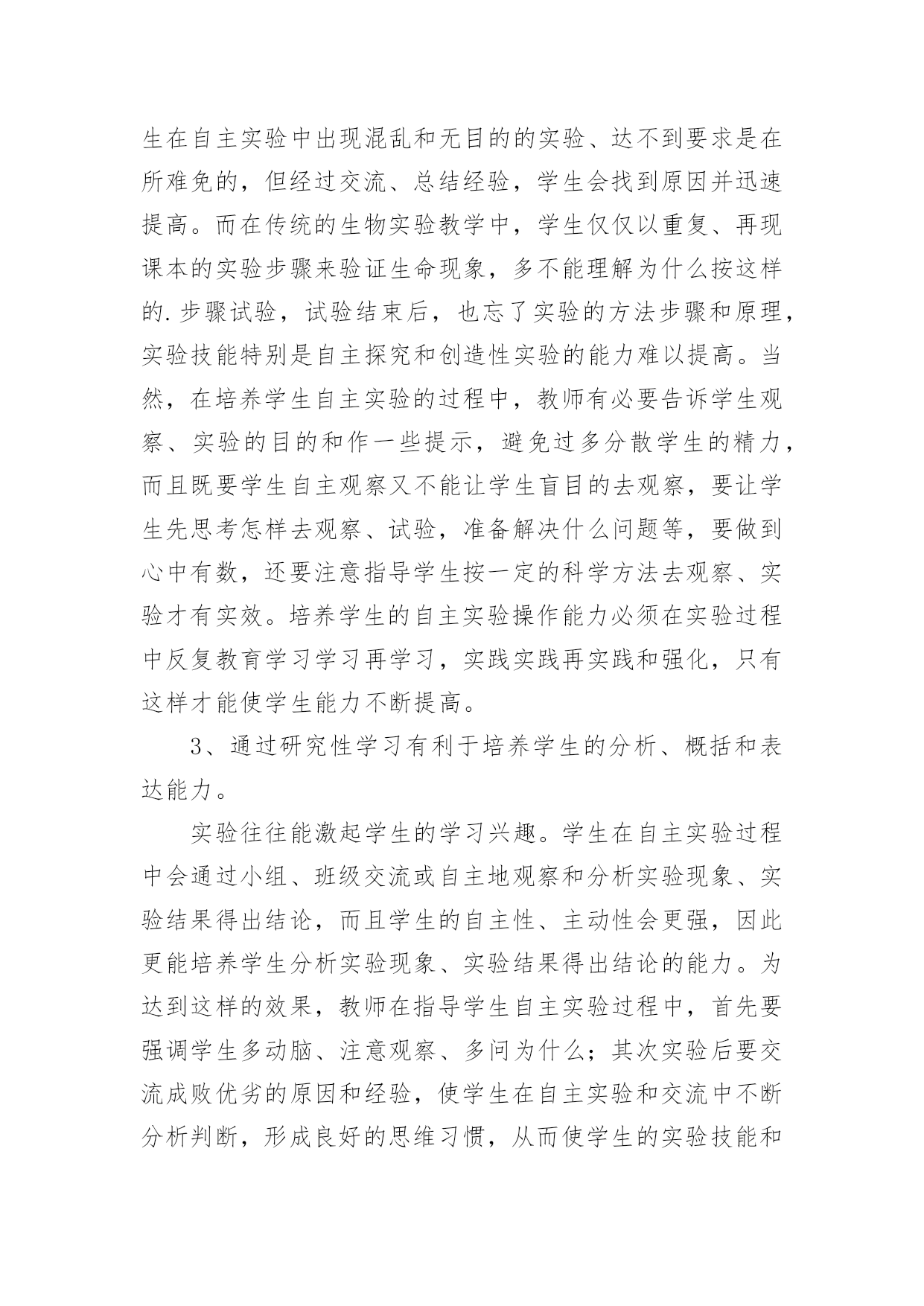 生在自主实验中出现混乱和无目的的实验、达不到要求是在所难免的，但经过交流、总结经验，学生会找到原因并迅速提高。而在传统的生物实验教学中，学生仅仅以重复、再现课本的实验步骤来验证生命现象，多不能理解为什么按这样的.步骤试验，试验结束后，也忘了实验的方法步骤和原理，实验技能特别是自主探究和创造性实验的能力难以提高。当然，在培养学生自主实验的过程中，教师有必要告诉学生观察、实验的目的和作一些提示，避免过多分散学生的精力，而且既要学生自主观察又不能让学生盲目的去观察，要让学生先思考怎样去观察、试验，准备解决什么问题等，要做到心中有数，还要注意指导学生按一定的科学方法去观察、实验才有实效。培养学生的自主实验操作能力必须在实验过程中反复教育学习学习再学习，实践实践再实践和强化，只有这样才能使学生能力不断提高。

3、通过研究性学习有利于培养学生的分析、概括和表达能力。

实验往往能激起学生的学习兴趣。学生在自主实验过程中会通过小组、班级交流或自主地观察和分析实验现象、实验结果得出结论，而且学生的自主性、主动性会更强，因此更能培养学生分析实验现象、实验结果得出结论的能力。为达到这样的效果，教师在指导学生自主实验过程中，首先要强调学生多动脑、注意观察、多问为什么；其次实验后要交流成败优劣的原因和经验，使学生在自主实验和交流中不断分析判断，形成良好的思维习惯，从而使学生的实验技能和